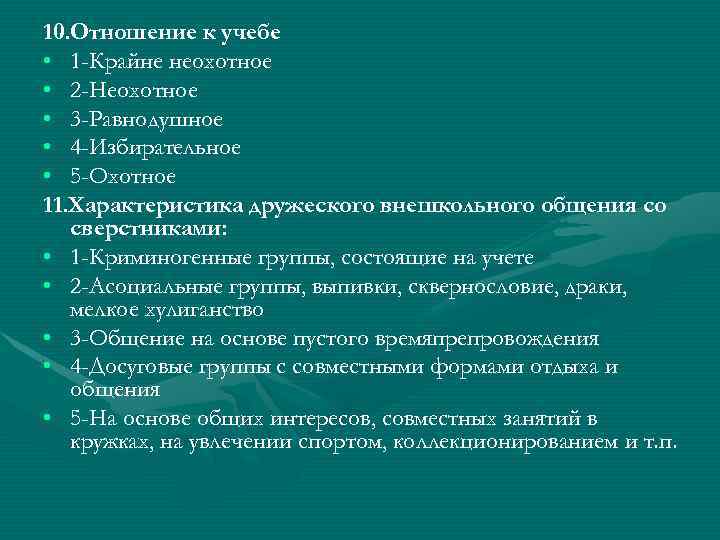 10.Отношение к учебе
• 1-Крайне неохотное
• 2-Неохотное
• 3-Равнодушное
• 4-Избирательное
• 5-Охотное
11.Характеристика дружеского внешкольного общения со сверстниками:
• 1-Криминогенные группы, состоящие на учете
• 2-Асоциальные группы, выпивки, сквернословие, драки, мелкое хулиганство
• 3-Общение на основе пустого времяпрепровождения
• 4-Досуговые группы с совместными формами отдыха и общения
• 5-На основе общих интересов, совместных занятий в кружках, на увлечении спортом, коллекционированием и т.п.